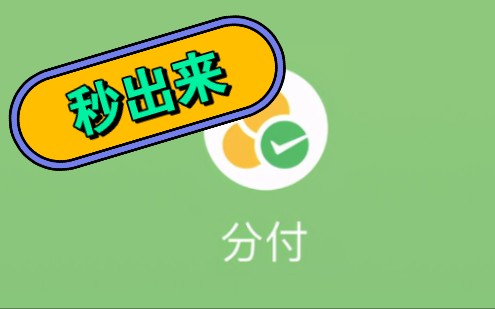 秒出来

分付